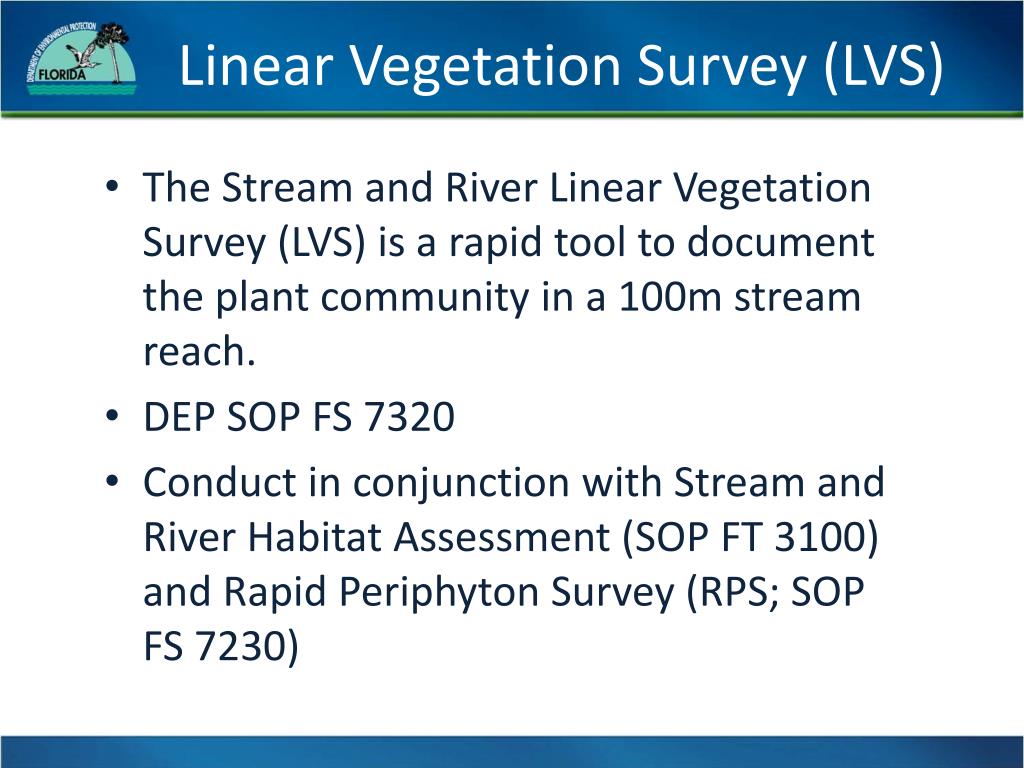 DEPARTMENT OF ENVIRONMENTAL PROTECTION
FLORIDA

Linear Vegetation Survey (LVS)

• The Stream and River Linear Vegetation Survey (LVS) is a rapid tool to document the plant community in a 100m stream reach.
• DEP SOP FS 7320
• Conduct in conjunction with Stream and River Habitat Assessment (SOP FT 3100) and Rapid Periphyton Survey (RPS; SOP FS 7230)